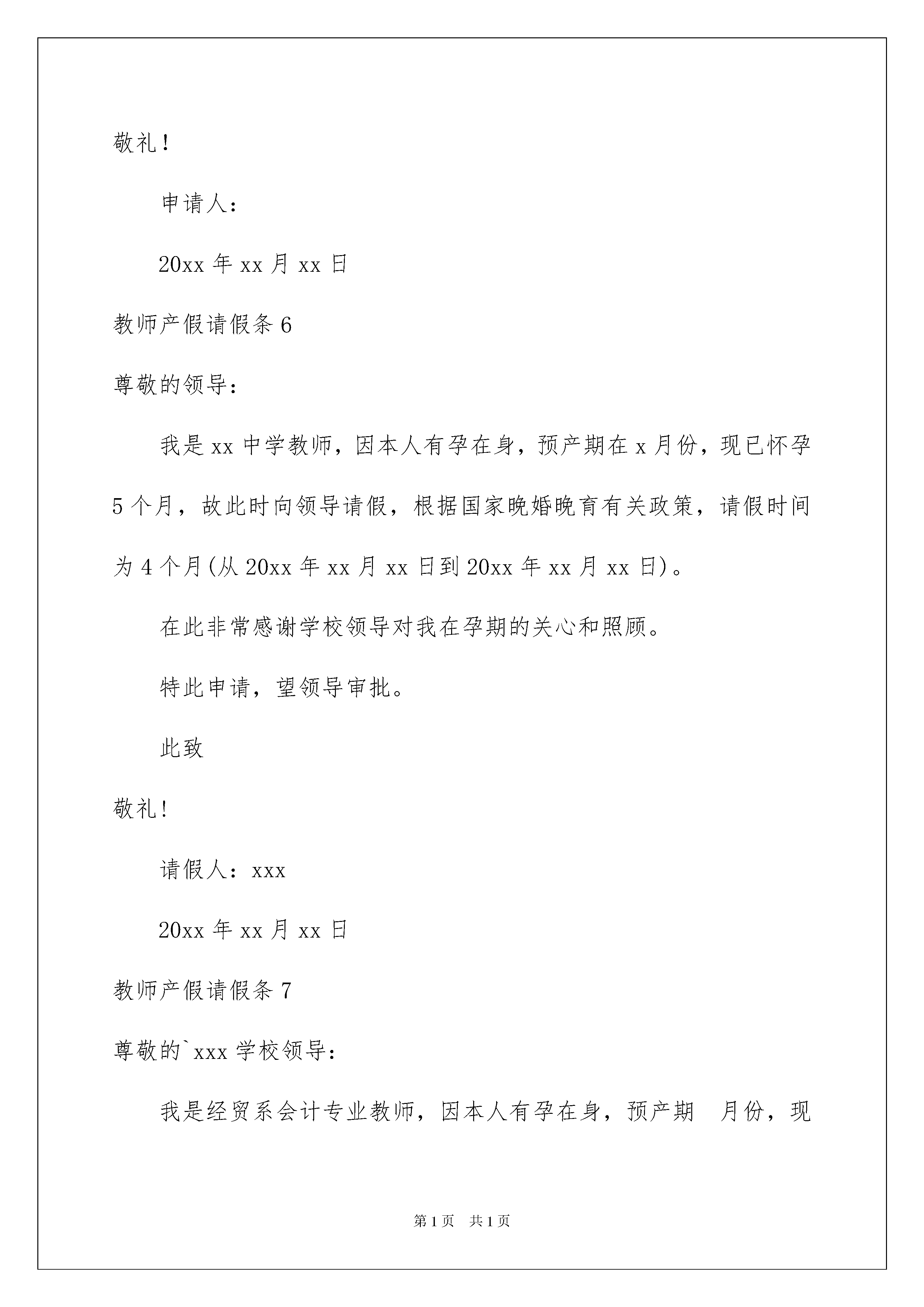 敬礼！

申请人：

20xx 年 xx 月 xx 日

教师产假请假条 6

尊敬的领导：

我是 xx 中学教师，因本人有孕在身，预产期在 x 月份，现已怀孕 5 个月，故此时向领导请假，根据国家晚婚晚育有关政策，请假时间为 4 个月(从 20xx 年 xx 月 xx 日到 20xx 年 xx 月 xx 日)。

在此非常感谢学校领导对我在孕期的关心和照顾。

特此申请，望领导审批。

此致

敬礼!

请假人：xxx

20xx 年 xx 月 xx 日

教师产假请假条 7

尊敬的`xxx 学校领导：

我是经贸系会计专业教师，因本人有孕在身，预产期 月份，现

第 1 页 共 1 页